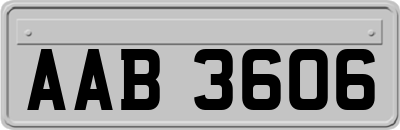 AAB 3606